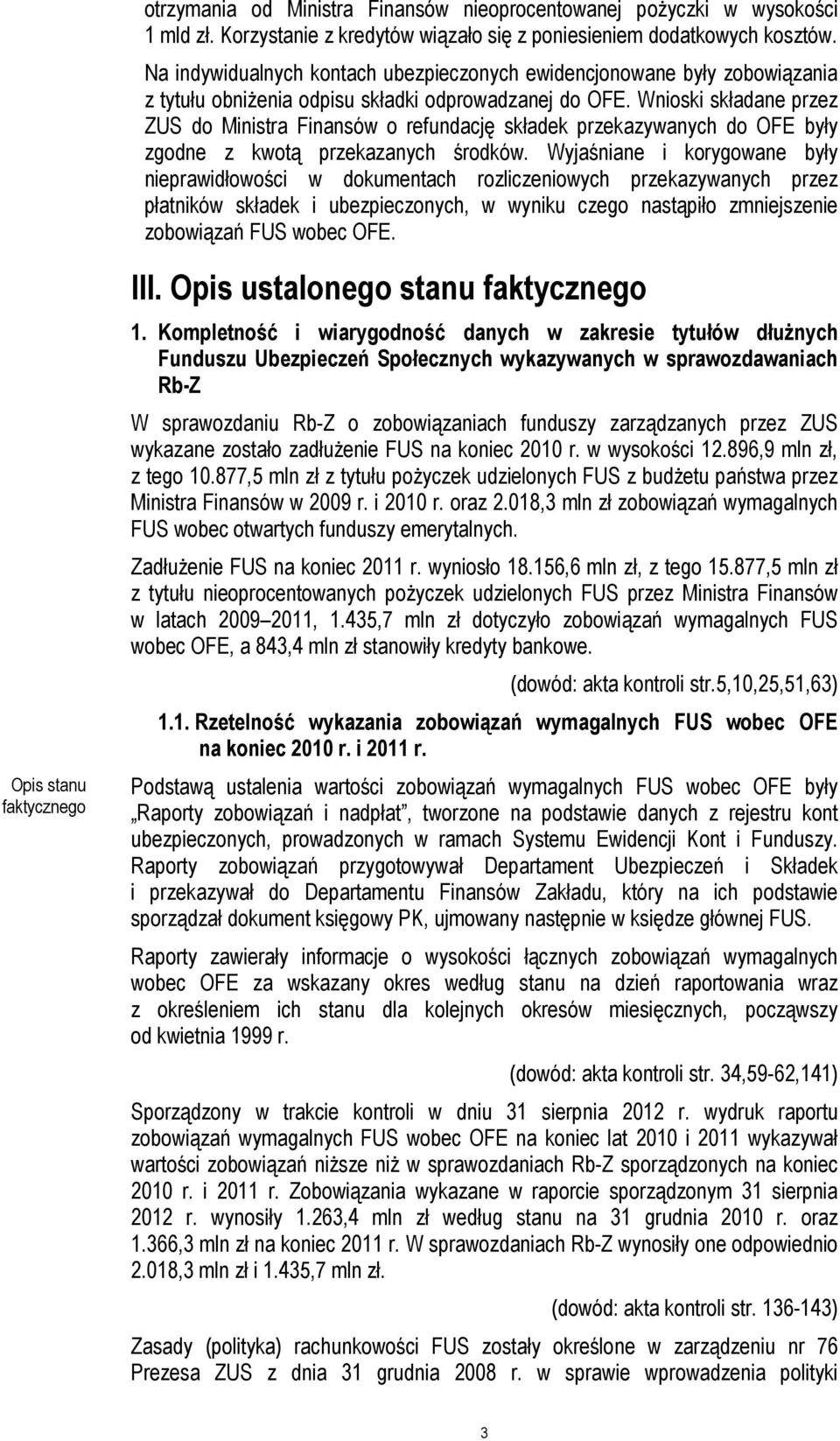 otrzymania od Ministra Finansów nieoprocentowanej pożyczki w wysokości 1 mld zł. Korzystanie z kredytów wiązało się z poniesieniem dodatkowych kosztów.

Na indywidualnych kontach ubezpieczonych ewidencjonowane były zobowiązania z tytułu obniżenia odpisu składki odprowadzanej do OFE. Wnioski składane przez ZUS do Ministra Finansów o refundację składek przekazywanych do OFE były zgodne z kwotą przekazanych środków. Wyjaśniane i korygowane były nieprawidłowości w dokumentach rozliczeniowych przekazywanych przez płatników składek i ubezpieczonych, w wyniku czego nastąpiło zmniejszenie zobowiązań FUS wobec OFE.

III. Opis ustalonego stanu faktycznego

1. Kompletność i wiarygodność danych w zakresie tytułów dłużnych Funduszu Ubezpieczeń Społecznych wykazywanych w sprawozdawaniach Rb-Z

W sprawozdaniu Rb-Z o zobowiązaniach funduszy zarządzanych przez ZUS wykazane zostało zadłużenie FUS na koniec 2010 r. w wysokości 12.896,9 mln zł, z tego 10.877,5 mln zł z tytułu pożyczek udzielonych FUS z budżetu państwa przez Ministra Finansów w 2009 r. i 2010 r. oraz 2.018,3 mln zł zobowiązań wymagalnych FUS wobec otwartych funduszy emerytalnych.

Zadłużenie FUS na koniec 2011 r. wyniosło 18.156,6 mln zł, z tego 15.877,5 mln zł z tytułu nieoprocentowanych pożyczek udzielonych FUS przez Ministra Finansów w latach 2009 2011, 1.435,7 mln zł dotyczyło zobowiązań wymagalnych FUS wobec OFE, a 843,4 mln zł stanowiły kredyty bankowe.

(dowód: akta kontroli str.5,10,25,51,63)

1.1. Rzetelność wykazania zobowiązań wymagalnych FUS wobec OFE na koniec 2010 r. i 2011 r.

Opis stanu faktycznego

Podstawą ustalenia wartości zobowiązań wymagalnych FUS wobec OFE były „Raporty zobowiązań i nadpłat”, tworzone na podstawie danych z rejestru kont ubezpieczonych, prowadzonych w ramach Systemu Ewidencji Kont i Funduszy. Raporty zobowiązań przygotowywał Departament Ubezpieczeń i Składek i przekazywał do Departamentu Finansów Zakładu, który na ich podstawie sporządzał dokument księgowy PK, ujmowany następnie w księdze głównej FUS.

Raporty zawierały informacje o wysokości łącznych zobowiązań wymagalnych wobec OFE za wskazany okres według stanu na dzień raportowania wraz z określeniem ich stanu dla kolejnych okresów miesięcznych, począwszy od kwietnia 1999 r.

(dowód: akta kontroli str. 34,59-62,141)

Sporządzony w trakcie kontroli w dniu 31 sierpnia 2012 r. wydruk raportu zobowiązań wymagalnych FUS wobec OFE na koniec lat 2010 i 2011 wykazywał wartości zobowiązań niższe niż w sprawozdaniach Rb-Z sporządzonych na koniec 2010 r. i 2011 r. Zobowiązania wykazane w raporcie sporządzonym 31 sierpnia 2012 r. wynosiły 1.263,4 mln zł według stanu na 31 grudnia 2010 r. oraz 1.366,3 mln zł na koniec 2011 r. W sprawozdaniach Rb-Z wynosiły one odpowiednio 2.018,3 mln zł i 1.435,7 mln zł.

(dowód: akta kontroli str. 136-143)

Zasady (polityka) rachunkowości FUS zostały określone w zarządzeniu nr 76 Prezesa ZUS z dnia 31 grudnia 2008 r. w sprawie wprowadzenia polityki

3